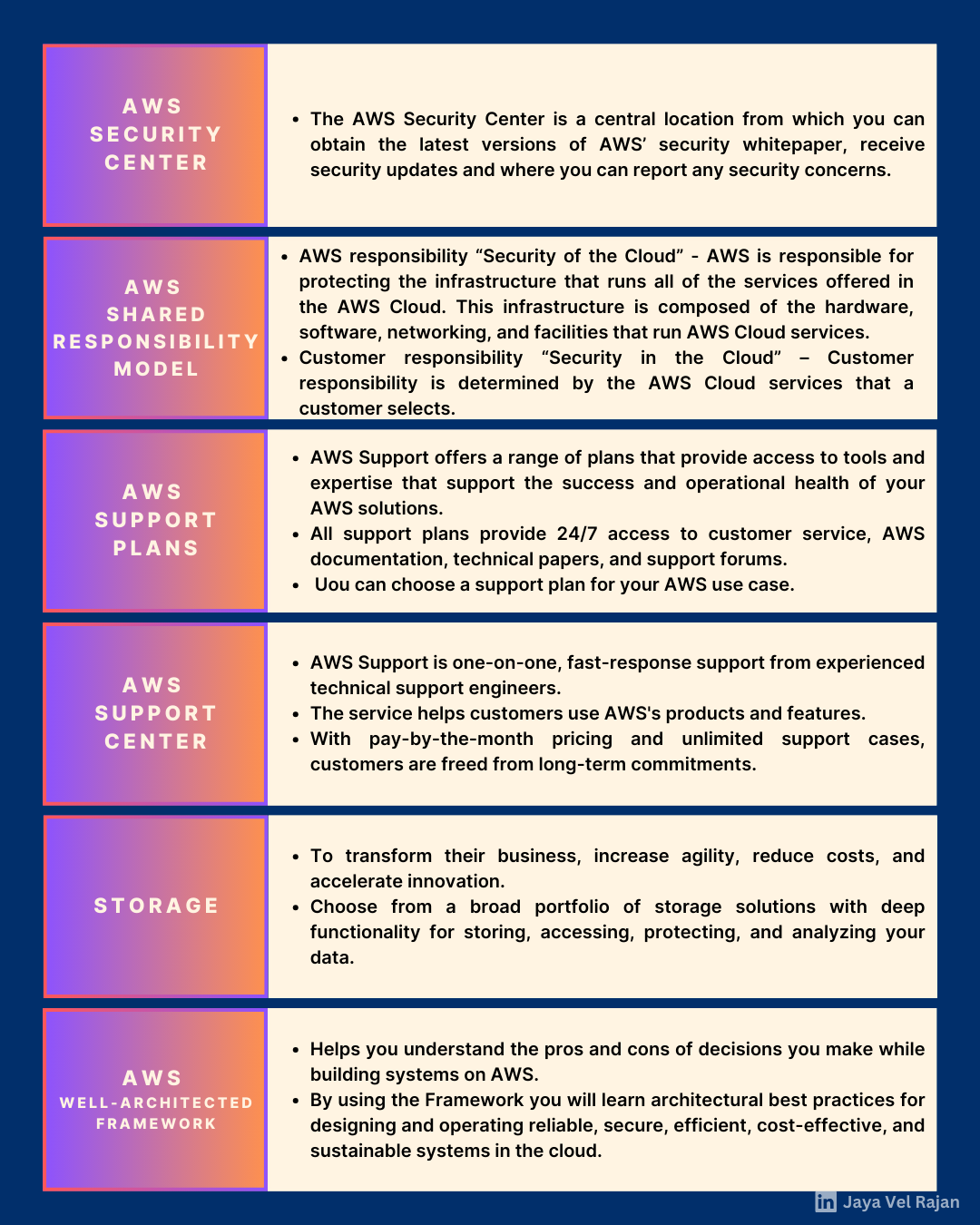 AWS SECURITY CENTER

- The AWS Security Center is a central location from which you can obtain the latest versions of AWS' security whitepaper, receive security updates and where you can report any security concerns.

AWS SHARED RESPONSIBILITY MODEL

- AWS responsibility "Security of the Cloud" - AWS is responsible for protecting the infrastructure that runs all of the services offered in the AWS Cloud. This infrastructure is composed of the hardware, software, networking, and facilities that run AWS Cloud services.
- Customer responsibility "Security in the Cloud" – Customer responsibility is determined by the AWS Cloud services that a customer selects.

AWS SUPPORT PLANS

- AWS Support offers a range of plans that provide access to tools and expertise that support the success and operational health of your AWS solutions.
- All support plans provide 24/7 access to customer service, AWS documentation, technical papers, and support forums.
- Uou can choose a support plan for your AWS use case.

AWS SUPPORT CENTER

- AWS Support is one-on-one, fast-response support from experienced technical support engineers.
- The service helps customers use AWS's products and features.
- With pay-by-the-month pricing and unlimited support cases, customers are freed from long-term commitments.

STORAGE

- To transform their business, increase agility, reduce costs, and accelerate innovation.
- Choose from a broad portfolio of storage solutions with deep functionality for storing, accessing, protecting, and analyzing your data.

AWS WELL-ARCHITECTED FRAMEWORK

- Helps you understand the pros and cons of decisions you make while building systems on AWS.
- By using the Framework you will learn architectural best practices for designing and operating reliable, secure, efficient, cost-effective, and sustainable systems in the cloud.

in Jaya Vel Rajan